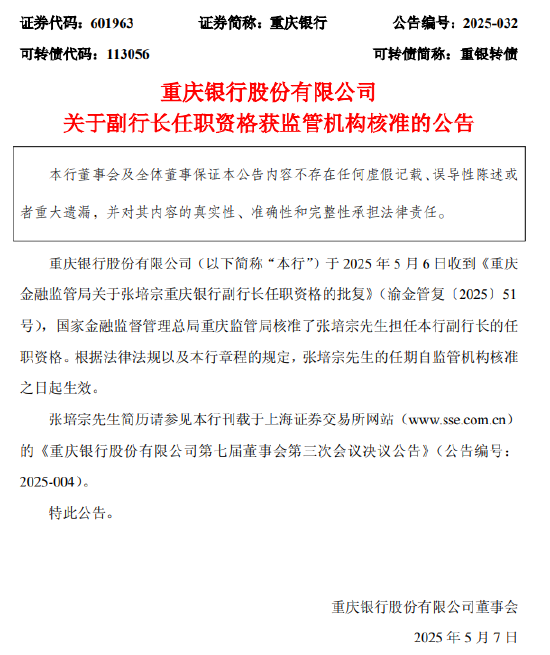 证券代码：601963　　证券简称：重庆银行　　公告编号：2025-032

可转债代码：113056　　可转债简称：重银转债

重庆银行股份有限公司
关于副行长任职资格获监管机构核准的公告

本行董事会及全体董事保证本公告内容不存在任何虚假记载、误导性陈述或者重大遗漏，并对其内容的真实性、准确性和完整性承担法律责任。

重庆银行股份有限公司（以下简称“本行”）于 2025 年 5 月 6 日收到《重庆金融监管局关于张培宗重庆银行副行长任职资格的批复》（渝金管复〔2025〕51 号），国家金融监督管理总局重庆监管局核准了张培宗先生担任本行副行长的任职资格。根据法律法规以及本行章程的规定，张培宗先生的任期自监管机构核准之日起生效。

张培宗先生简历请参见本行刊载于上海证券交易所网站（www.sse.com.cn）的《重庆银行股份有限公司第七届董事会第三次会议决议公告》（公告编号：2025-004）。

特此公告。

重庆银行股份有限公司董事会

2025 年 5 月 7 日